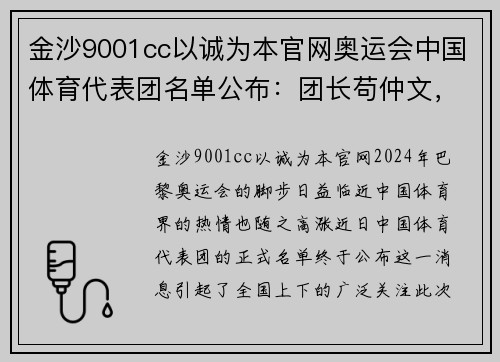 金沙9001cc以诚为本官网奥运会中国体育代表团名单公布：团长苟仲文，

金沙9001cc以诚为本官网2024年巴黎奥运会的脚步日益临近中国体育界的热情也随之高涨近日中国体育代表团的正式名单终于公布这一消息引起了全国上下的广泛关注此次